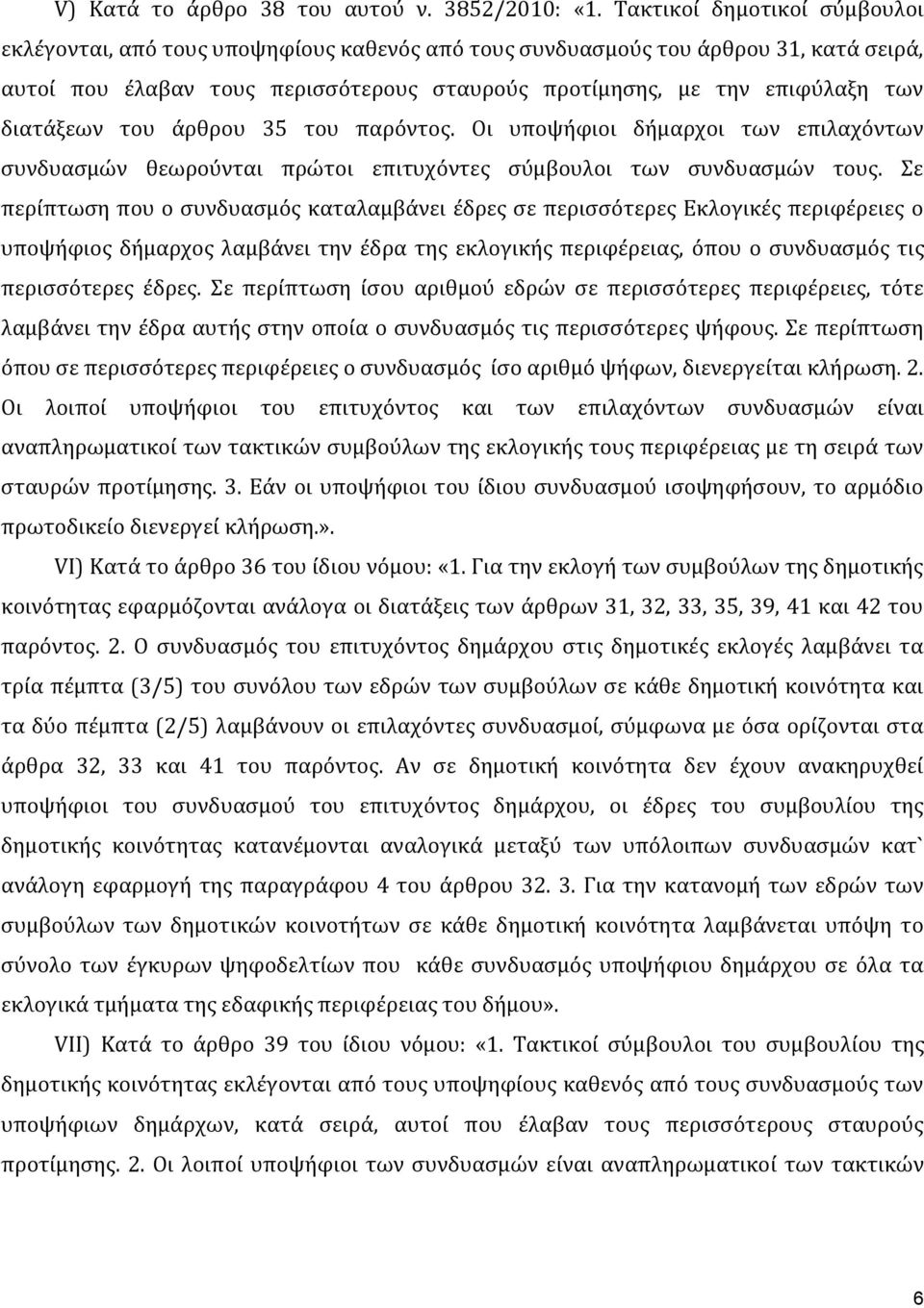 V) Κατά το άρθρο 38 του αυτού ν. 3852/2010: «1. Τακτικοί δημοτικοί σύμβουλοι εκλέγονται, από τους υποψηφίους καθενός από τους συνδυασμούς του άρθρου 31, κατά σειρά, αυτοί που έλαβαν τους περισσότερους σταυρούς προτίμησης, με την επιφύλαξη των διατάξεων του άρθρου 35 του παρόντος. Οι υποψήφιοι δήμαρχοι των επιλαχόντων συνδυασμών θεωρούνται πρώτοι επιτυχόντες σύμβουλοι των συνδυασμών τους. Σε περίπτωση που ο συνδυασμός καταλαμβάνει έδρες σε περισσότερες Εκλογικές περιφέρειες ο υποψήφιος δήμαρχος λαμβάνει την έδρα της εκλογικής περιφέρειας, όπου ο συνδυασμός τις περισσότερες έδρες. Σε περίπτωση ίσου αριθμού εδρών σε περισσότερες περιφέρειες, τότε λαμβάνει την έδρα αυτής στην οποία ο συνδυασμός τις περισσότερες ψήφους. Σε περίπτωση όπου σε περισσότερες περιφέρειες ο συνδυασμός ίσο αριθμό ψήφων, διενεργείται κλήρωση. 2. Οι λοιποί υποψήφιοι του επιτυχόντος και των επιλαχόντων συνδυασμών είναι αναπληρωματικοί των τακτικών συμβούλων της εκλογικής τους περιφέρειας με τη σειρά των σταυρών προτίμησης. 3. Εάν οι υποψήφιοι του ίδιου συνδυασμού ισοψηφήσουν, το αρμόδιο πρωτοδικείο διενεργεί κλήρωση.».

VI) Κατά το άρθρο 36 του ίδιου νόμου: «1. Για την εκλογή των συμβούλων της δημοτικής κοινότητας εφαρμόζονται ανάλογα οι διατάξεις των άρθρων 31, 32, 33, 35, 39, 41 και 42 του παρόντος. 2. Ο συνδυασμός του επιτυχόντος δημάρχου στις δημοτικές εκλογές λαμβάνει τα τρία πέμπτα (3/5) του συνόλου των εδρών των συμβούλων σε κάθε δημοτική κοινότητα και τα δύο πέμπτα (2/5) λαμβάνουν οι επιλαχόντες συνδυασμοί, σύμφωνα με όσα ορίζονται στα άρθρα 32, 33 και 41 του παρόντος. Αν σε δημοτική κοινότητα δεν έχουν ανακηρυχθεί υποψήφιοι του συνδυασμού του επιτυχόντος δημάρχου, οι έδρες του συμβουλίου της δημοτικής κοινότητας κατανέμονται αναλογικά μεταξύ των υπόλοιπων συνδυασμών κατ` ανάλογη εφαρμογή της παραγράφου 4 του άρθρου 32. 3. Για την κατανομή των εδρών των συμβούλων των δημοτικών κοινοτήτων σε κάθε δημοτική κοινότητα λαμβάνεται υπόψη το σύνολο των έγκυρων ψηφοδελτίων που κάθε συνδυασμός υποψήφιου δημάρχου σε όλα τα εκλογικά τμήματα της εδαφικής περιφέρειας του δήμου».

VII) Κατά το άρθρο 39 του ίδιου νόμου: «1. Τακτικοί σύμβουλοι του συμβουλίου της δημοτικής κοινότητας εκλέγονται από τους υποψηφίους καθενός από τους συνδυασμούς των υποψήφιων δημάρχων, κατά σειρά, αυτοί που έλαβαν τους περισσότερους σταυρούς προτίμησης. 2. Οι λοιποί υποψήφιοι των συνδυασμών είναι αναπληρωματικοί των τακτικών

6